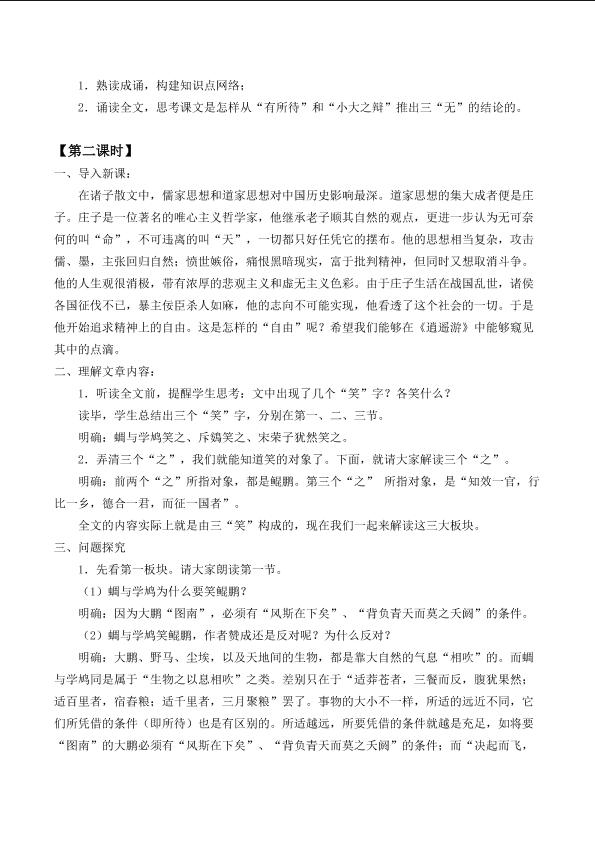 1．熟读成诵，构建知识点网络；

2．诵读全文，思考课文是怎样从“有所待”和“小大之辩”推出三“无”的结论的。

【第二课时】

一、导入新课：

在诸子散文中，儒家思想和道家思想对中国历史影响最深。道家思想的集大成者便是庄子。庄子是一位著名的唯心主义哲学家，他继承老子顺其自然的观点，更进一步认为无可奈何的叫“命”，不可违离的叫“天”，一切都只好任凭它的摆布。他的思想相当复杂，攻击儒、墨，主张回归自然；愤世嫉俗，痛恨黑暗现实，富于批判精神，但同时又想取消斗争。他的人生观很消极，带有浓厚的悲观主义和虚无主义色彩。由于庄子生活在战国乱世，诸侯各国征伐不已，暴主佞臣杀人如麻，他的志向不可能实现，他看透了这个社会的一切。于是他开始追求精神上的自由。这是怎样的“自由”呢？希望我们能够在《逍遥游》中能够窥见其中的点滴。

二、理解文章内容：

1．听读全文前，提醒学生思考：文中出现了几个“笑”字？各笑什么？

读毕，学生总结出三个“笑”字，分别在第一、二、三节。

明确：蜩与学鸠笑之、斥鴳笑之、宋荣子犹然笑之。

2．弄清三个“之”，我们就能知道笑的对象了。下面，就请大家解读三个“之”。

明确：前两个“之”所指对象，都是鲲鹏。第三个“之” 所指对象，是“知效一官，行比一乡，德合一君，而征一国者”。

全文的内容实际上就是由三“笑”构成的，现在我们一起来解读这三大板块。

三、问题探究

1．先看第一板块。请大家朗读第一节。

（1）蜩与学鸠为什么要笑鲲鹏？

明确：因为大鹏“图南”，必须有“风斯在下矣”、“背负青天而莫之夭阏”的条件。

（2）蜩与学鸠笑鲲鹏，作者赞成还是反对呢？为什么反对？

明确：大鹏、野马、尘埃，以及天地间的生物，都是靠大自然的气息“相吹”的。而蜩与学鸠同是属于“生物之以息相吹”之类。差别只在于“适莽苍者，三餐而反，腹犹果然；适百里者，宿舂粮；适千里者，三月聚粮”罢了。事物的大小不一样，所适的远近不同，它们所凭借的条件（即所待）也是有区别的。所适越远，所要凭借的条件就越是充足，如将要“图南”的大鹏必须有“风斯在下矣”、“背负青天而莫之夭阏”的条件；而“决起而飞，